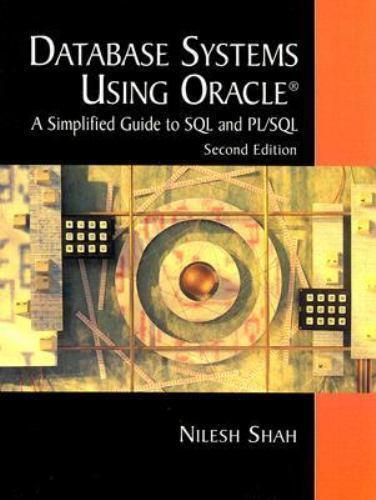 DATABASE SYSTEMS USING ORACLE®

A Simplified Guide to SQL and PL/SQL

Second Edition

NILESH SHAH